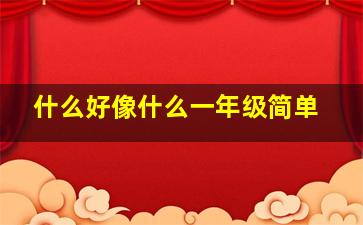 什么好像什么一年级简单